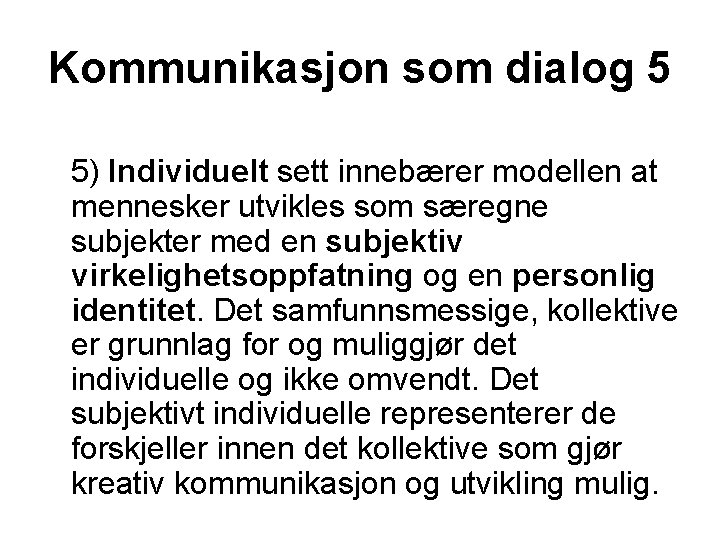 Kommunikasjon som dialog 5

5) Individuelt sett innebærer modellen at mennesker utvikles som særegne subjekter med en subjektiv virkelighetsoppfatning og en personlig identitet. Det samfunnsmessige, kollektive er grunnlag for og muliggjør det individuelle og ikke omvendt. Det subjektivt individuelle representerer de forskjeller innen det kollektive som gjør kreativ kommunikasjon og utvikling mulig.